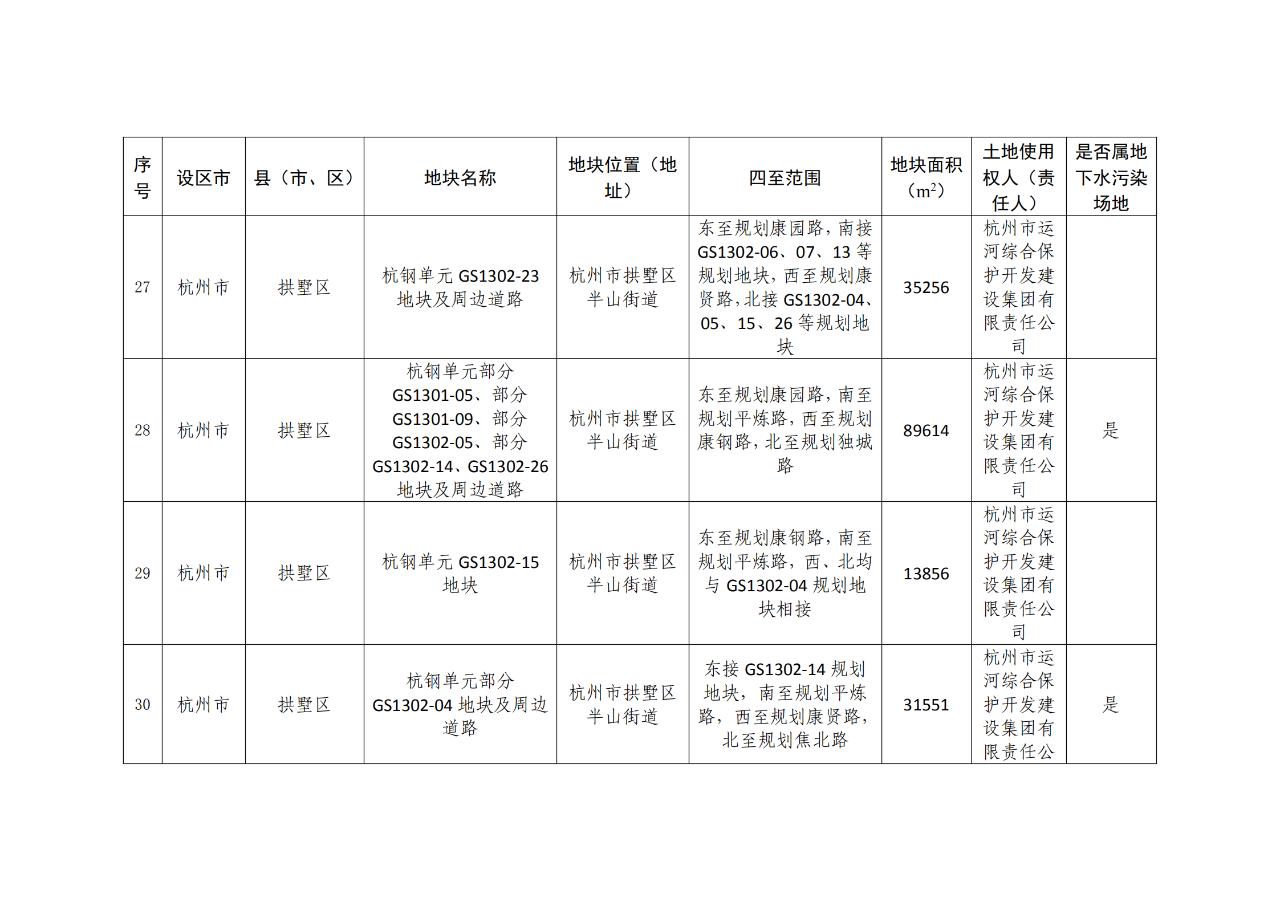 | 序号 | 设区市 | 县（市、区） | 地块名称 | 地块位置（地址） | 四至范围 | 地块面积（$m^2$） | 土地使用权人（责任人） | 是否属地下水污染场地 |
|---|---|---|---|---|---|---|---|---|
| 27 | 杭州市 | 拱墅区 | 杭钢单元 GS1302-23 地块及周边道路 | 杭州市拱墅区半山街道 | 东至规划康园路，南接 GS1302-06、07、13 等规划地块，西至规划康贤路，北接 GS1302-04、05、15、26 等规划地块 | 35256 | 杭州市运河综合保护开发建设集团有限责任公司 | |
| 28 | 杭州市 | 拱墅区 | 杭钢单元部分 GS1301-05、部分 GS1301-09、部分 GS1302-05、部分 GS1302-14、GS1302-26 地块及周边道路 | 杭州市拱墅区半山街道 | 东至规划康园路，南至规划平炼路，西至规划康钢路，北至规划独城路 | 89614 | 杭州市运河综合保护开发建设集团有限责任公司 | 是 |
| 29 | 杭州市 | 拱墅区 | 杭钢单元 GS1302-15 地块 | 杭州市拱墅区半山街道 | 东至规划康钢路，南至规划平炼路，西、北均与 GS1302-04 规划地块相接 | 13856 | 杭州市运河综合保护开发建设集团有限责任公司 | |
| 30 | 杭州市 | 拱墅区 | 杭钢单元部分 GS1302-04 地块及周边道路 | 杭州市拱墅区半山街道 | 东接 GS1302-14 规划地块，南至规划平炼路，西至规划康贤路，北至规划焦北路 | 31551 | 杭州市运河综合保护开发建设集团有限责任公 | 是 |